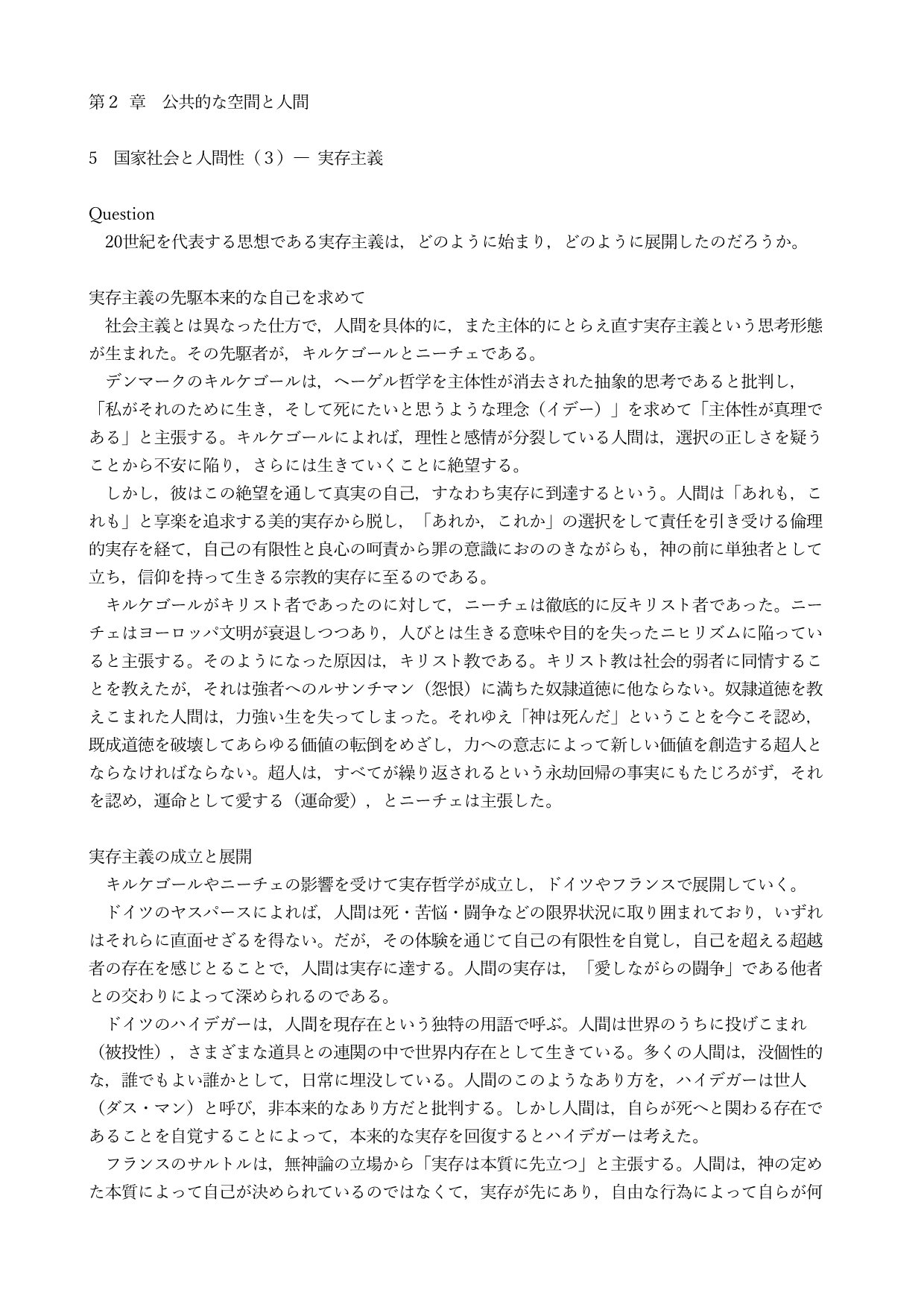 第２ 章　公共的な空間と人間

5　国家社会と人間性（３）― 実存主義

Question
　20世紀を代表する思想である実存主義は，どのように始まり，どのように展開したのだろうか。

実存主義の先駆本来的な自己を求めて
　社会主義とは異なった仕方で，人間を具体的に，また主体的にとらえ直す実存主義という思考形態が生まれた。その先駆者が，キルケゴールとニーチェである。
　デンマークのキルケゴールは，ヘーゲル哲学を主体性が消去された抽象的思考であると批判し，「私がそれのために生き，そして死にたいと思うような理念（イデー）」を求めて「主体性が真理である」と主張する。キルケゴールによれば，理性と感情が分裂している人間は，選択の正しさを疑うことから不安に陥り，さらには生きていくことに絶望する。
　しかし，彼はこの絶望を通して真実の自己，すなわち実存に到達するという。人間は「あれも，これも」と享楽を追求する美的実存から脱し，「あれか，これか」の選択をして責任を引き受ける倫理的実存を経て，自己の有限性と良心の呵責から罪の意識におののきながらも，神の前に単独者として立ち，信仰を持って生きる宗教的実存に至るのである。
　キルケゴールがキリスト者であったのに対して，ニーチェは徹底的に反キリスト者であった。ニーチェはヨーロッパ文明が衰退しつつあり，人びとは生きる意味や目的を失ったニヒリズムに陥っていると主張する。そのようになった原因は，キリスト教である。キリスト教は社会的弱者に同情することを教えたが，それは強者へのルサンチマン（怨恨）に満ちた奴隷道徳に他ならない。奴隷道徳を教えこまれた人間は，力強い生を失ってしまった。それゆえ「神は死んだ」ということを今こそ認め，既成道徳を破壊してあらゆる価値の転倒をめざし，力への意志によって新しい価値を創造する超人とならなければならない。超人は，すべてが繰り返されるという永劫回帰の事実にもたじろがず，それを認め，運命として愛する（運命愛），とニーチェは主張した。

実存主義の成立と展開
　キルケゴールやニーチェの影響を受けて実存哲学が成立し，ドイツやフランスで展開していく。
　ドイツのヤスパースによれば，人間は死・苦悩・闘争などの限界状況に取り囲まれており，いずれはそれらに直面せざるを得ない。だが，その体験を通じて自己の有限性を自覚し，自己を超える超越者の存在を感じとることで，人間は実存に達する。人間の実存は，「愛しながらの闘争」である他者との交わりによって深められるのである。
　ドイツのハイデガーは，人間を現存在という独特の用語で呼ぶ。人間は世界のうちに投げこまれ（被投性），さまざまな道具との連関の中で世界内存在として生きている。多くの人間は，没個性的な，誰でもよい誰かとして，日常に埋没している。人間のこのようなあり方を，ハイデガーは世人（ダス・マン）と呼び，非本来的なあり方だと批判する。しかし人間は，自らが死へと関わる存在であることを自覚することによって，本来的な実存を回復するとハイデガーは考えた。
　フランスのサルトルは，無神論の立場から「実存は本質に先立つ」と主張する。人間は，神の定めた本質によって自己が決められているのではなくて，実存が先にあり，自由な行為によって自らが何